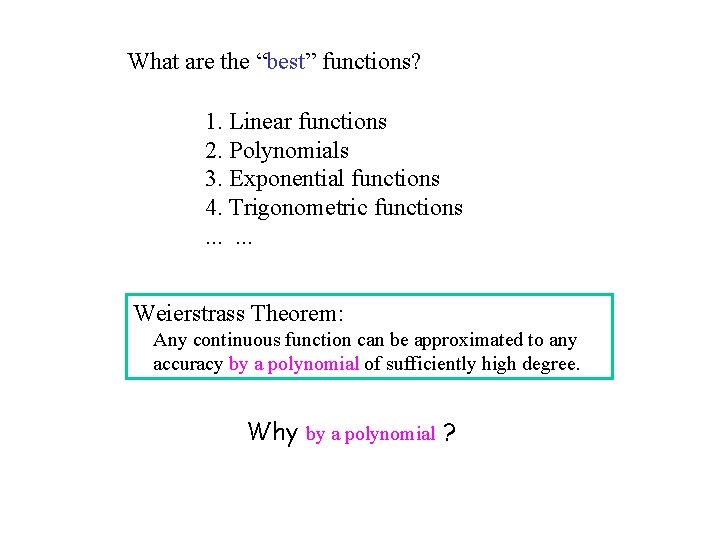 What are the “best” functions?

1. Linear functions
2. Polynomials
3. Exponential functions
4. Trigonometric functions
... ...

Weierstrass Theorem:
Any continuous function can be approximated to any accuracy by a polynomial of sufficiently high degree.

Why by a polynomial ?